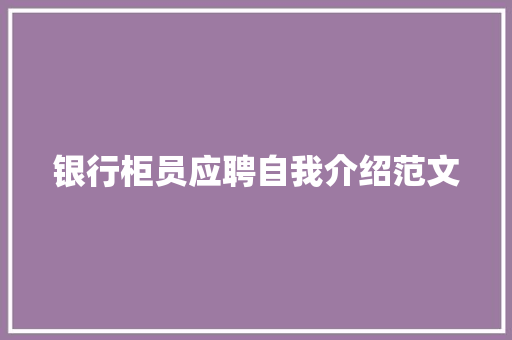 银行柜员应聘自我介绍范文